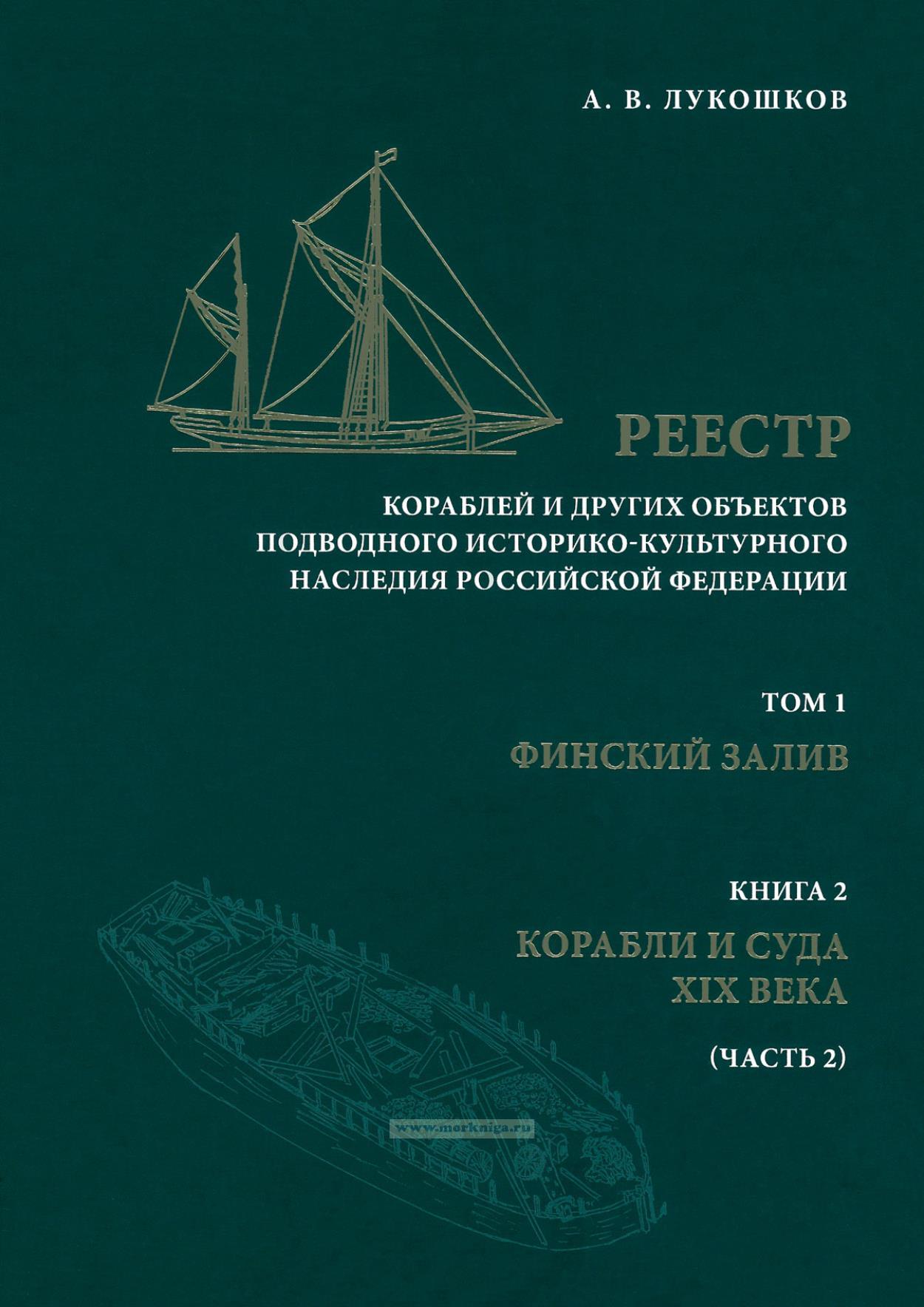 А. В. ЛУКОШКОВ

РЕЕСТР

КОРАБЛЕЙ И ДРУГИХ ОБЪЕКТОВ
ПОДВОДНОГО ИСТОРИКО-КУЛЬТУРНОГО
НАСЛЕДИЯ РОССИЙСКОЙ ФЕДЕРАЦИИ

ТОМ 1

ФИНСКИЙ ЗАЛИВ

КНИГА 2

КОРАБЛИ И СУДА
XIX ВЕКА

(ЧАСТЬ 2)

www.morkniga.ru